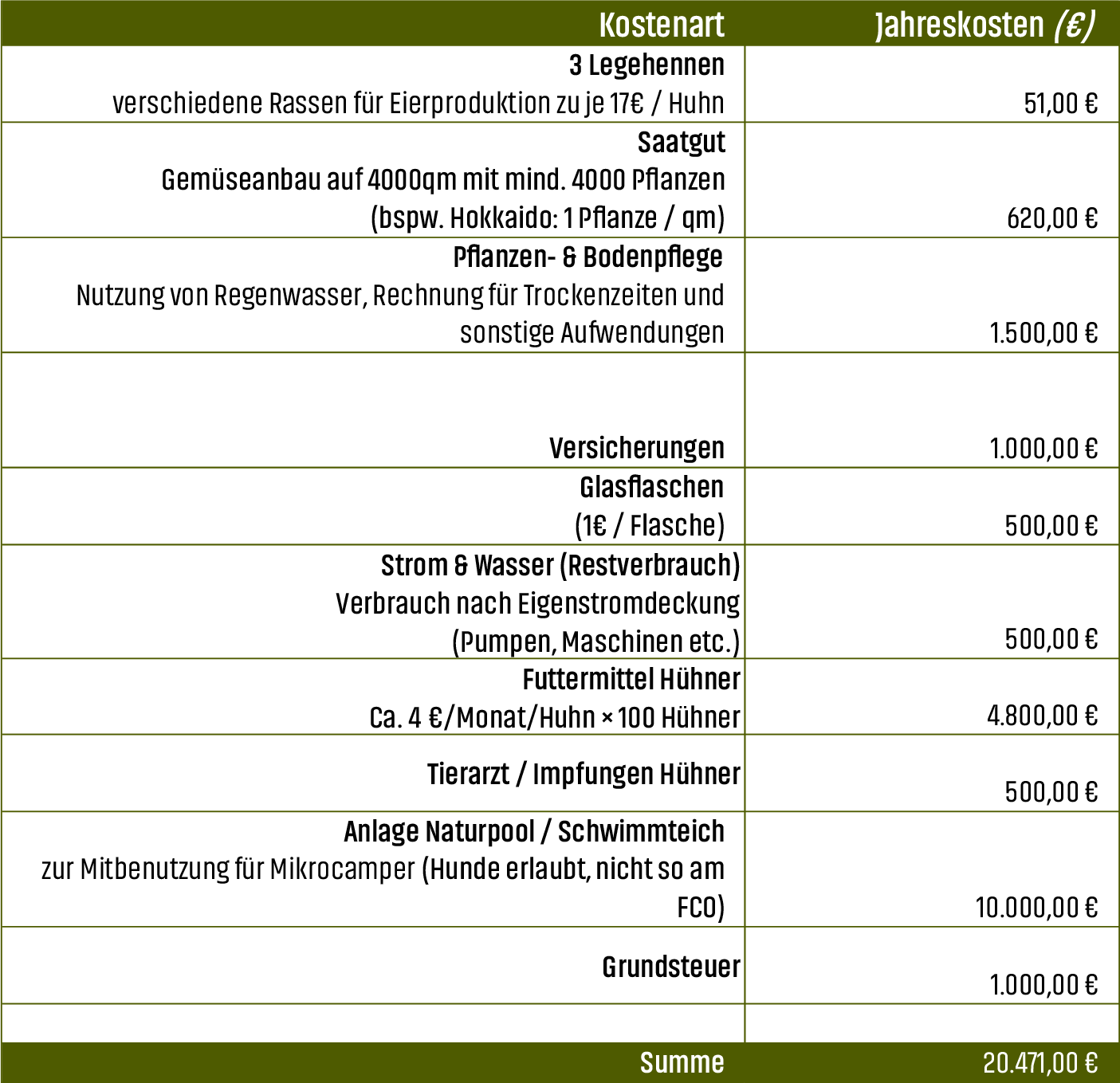 | Kostenart | Jahreskosten (€) |
|---|---|
| 3 Legehennen verschiedene Rassen für Eierproduktion zu je 17€ / Huhn | 51,00 € |
| Saatgut Gemüseanbau auf 4000qm mit mind. 4000 Pflanzen (bspw. Hokkaido: 1 Pflanze / qm) | 620,00 € |
| Pflanzen- & Bodenpflege Nutzung von Regenwasser, Rechnung für Trockenzeiten und sonstige Aufwendungen | 1.500,00 € |
| Versicherungen | 1.000,00 € |
| Glasflaschen (1€ / Flasche) | 500,00 € |
| Strom & Wasser (Restverbrauch) Verbrauch nach Eigenstromdeckung (Pumpen, Maschinen etc.) | 500,00 € |
| Futtermittel Hühner Ca. 4 €/Monat/Huhn × 100 Hühner | 4.800,00 € |
| Tierarzt / Impfungen Hühner | 500,00 € |
| Anlage Naturpool / Schwimmteich zur Mitbenutzung für Mikrocamper (Hunde erlaubt, nicht so am FCO) | 10.000,00 € |
| Grundsteuer | 1.000,00 € |
| | |
| Summe | 20.471,00 € |